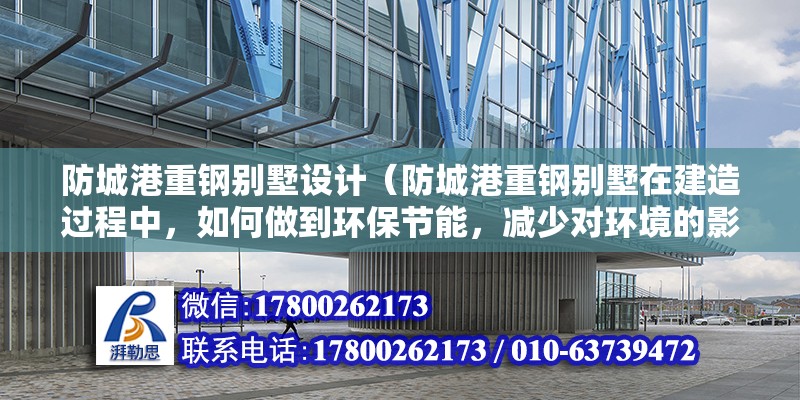 防城港重钢别墅设计（防城港重钢别墅在建造过程中，如何做到环保节能，减少对环境的影

湃勒思

微信:17800262173

联系电话:17800262173 / 010-63739472